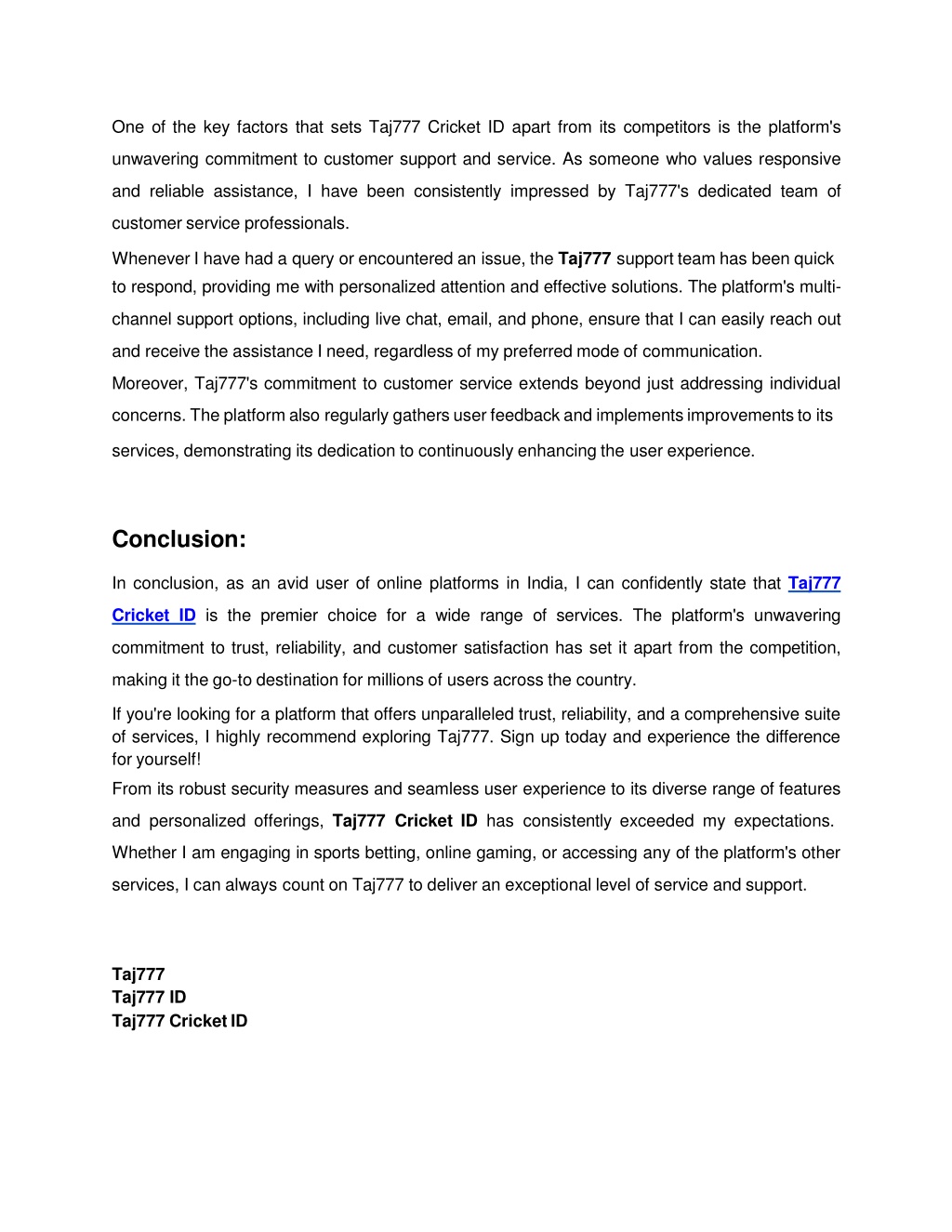 One of the key factors that sets Taj777 Cricket ID apart from its competitors is the platform's unwavering commitment to customer support and service. As someone who values responsive and reliable assistance, I have been consistently impressed by Taj777's dedicated team of customer service professionals.

Whenever I have had a query or encountered an issue, the Taj777 support team has been quick to respond, providing me with personalized attention and effective solutions. The platform's multi-channel support options, including live chat, email, and phone, ensure that I can easily reach out and receive the assistance I need, regardless of my preferred mode of communication.

Moreover, Taj777's commitment to customer service extends beyond just addressing individual concerns. The platform also regularly gathers user feedback and implements improvements to its services, demonstrating its dedication to continuously enhancing the user experience.

Conclusion:

In conclusion, as an avid user of online platforms in India, I can confidently state that Taj777 Cricket ID is the premier choice for a wide range of services. The platform's unwavering commitment to trust, reliability, and customer satisfaction has set it apart from the competition, making it the go-to destination for millions of users across the country.

If you're looking for a platform that offers unparalleled trust, reliability, and a comprehensive suite of services, I highly recommend exploring Taj777. Sign up today and experience the difference for yourself!

From its robust security measures and seamless user experience to its diverse range of features and personalized offerings, Taj777 Cricket ID has consistently exceeded my expectations. Whether I am engaging in sports betting, online gaming, or accessing any of the platform's other services, I can always count on Taj777 to deliver an exceptional level of service and support.

Taj777
Taj777 ID
Taj777 Cricket ID